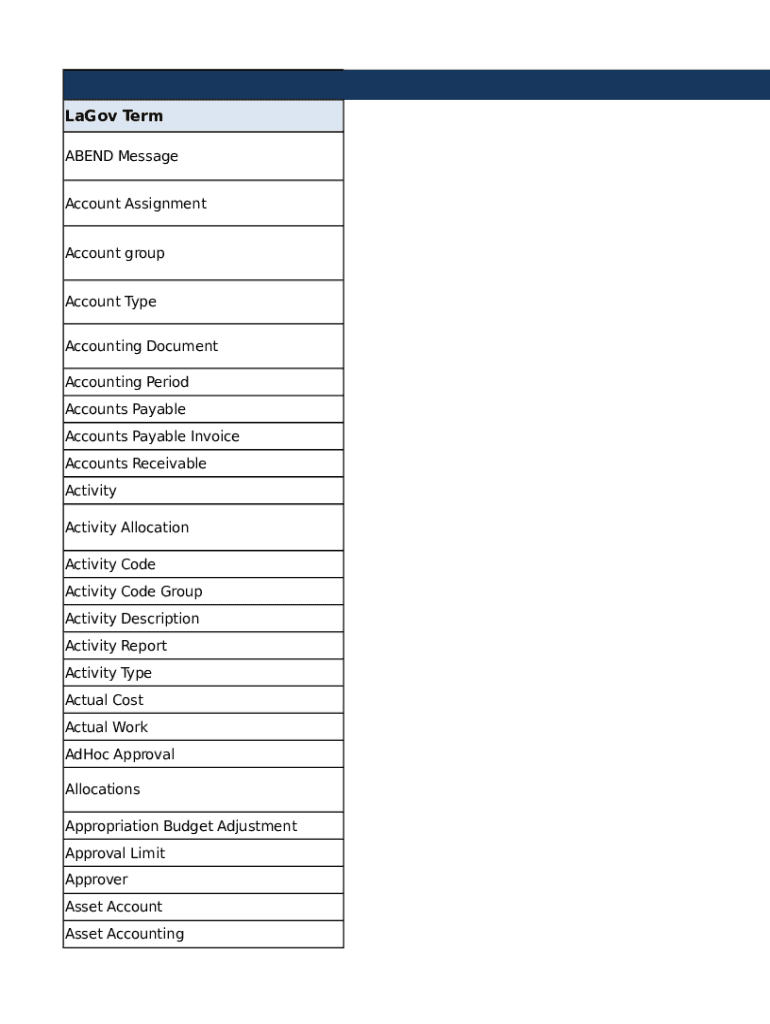 | LaGov Term |
|---|
| ABEND Message |
| Account Assignment |
| Account group |
| Account Type |
| Accounting Document |
| Accounting Period |
| Accounts Payable |
| Accounts Payable Invoice |
| Accounts Receivable |
| Activity |
| Activity Allocation |
| Activity Code |
| Activity Code Group |
| Activity Description |
| Activity Report |
| Activity Type |
| Actual Cost |
| Actual Work |
| AdHoc Approval |
| Allocations |
| Appropriation Budget Adjustment |
| Approval Limit |
| Approver |
| Asset Account |
| Asset Accounting |